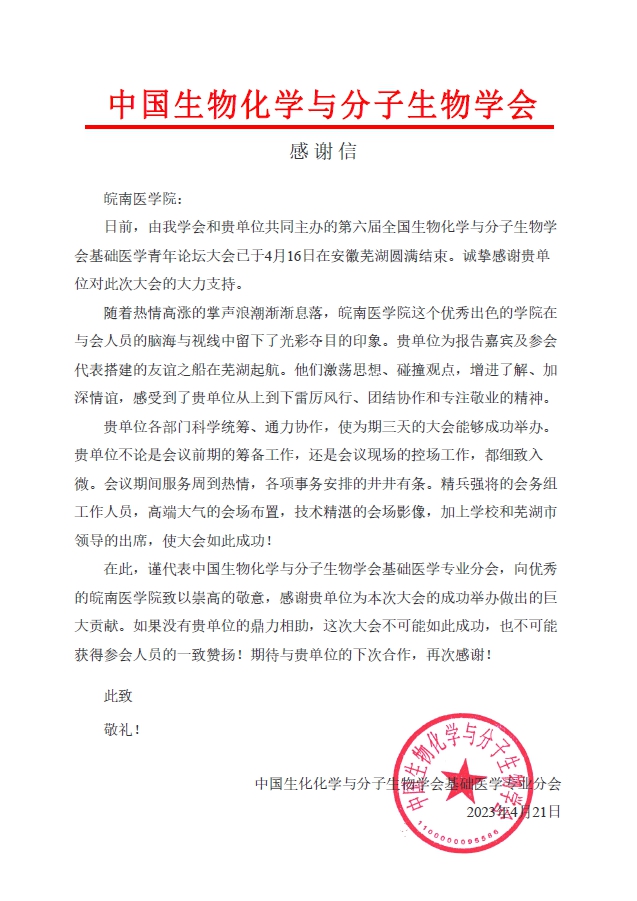 中国生物化学与分子生物学会

感谢信

皖南医学院：

日前，由我学会和贵单位共同主办的第六届全国生物化学与分子生物学会基础医学青年论坛大会已于4月16日在安徽芜湖圆满结束。诚挚感谢贵单位对此次大会的大力支持。

随着热情高涨的掌声浪潮渐渐息落，皖南医学院这个优秀出色的学院在与会人员的脑海与视线中留下了光彩夺目的印象。贵单位为报告嘉宾及参会代表搭建的友谊之船在芜湖起航。他们激荡思想、碰撞观点，增进了解、加深情谊，感受到了贵单位从上到下雷厉风行、团结协作和专注敬业的精神。

贵单位各部门科学统筹、通力协作，使为期三天的大会能够成功举办。贵单位不论是会议前期的筹备工作，还是会议现场的控场工作，都细致入微。会议期间服务周到热情，各项事务安排的井井有条。精兵强将的会务组工作人员，高端大气的会场布置，技术精湛的会场影像，加上学校和芜湖市领导的出席，使大会如此成功！

在此，谨代表中国生物化学与分子生物学会基础医学专业分会，向优秀的皖南医学院致以崇高的敬意，感谢贵单位为本次大会的成功举办做出的巨大贡献。如果没有贵单位的鼎力相助，这次大会不可能如此成功，也不可能获得参会人员的一致赞扬！期待与贵单位的下次合作，再次感谢！

此致

敬礼！

中国生化化学与分子生物学会基础医学专业分会
2023年4月21日

中国生物化学与分子生物学会
1100000095586